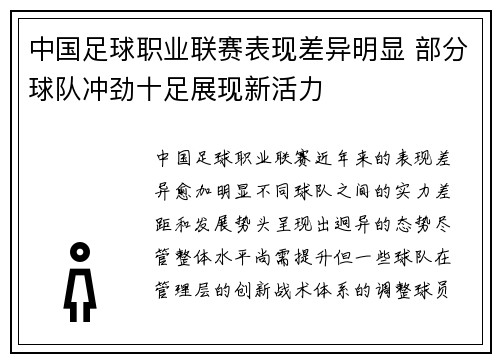 中国足球职业联赛表现差异明显 部分球队冲劲十足展现新活力

中国足球职业联赛近年来的表现差异愈加明显不同球队之间的实力差距和发展势头呈现出迥异的态势尽管整体水平尚需提升但一些球队在管理层的创新战术体系的调整球员